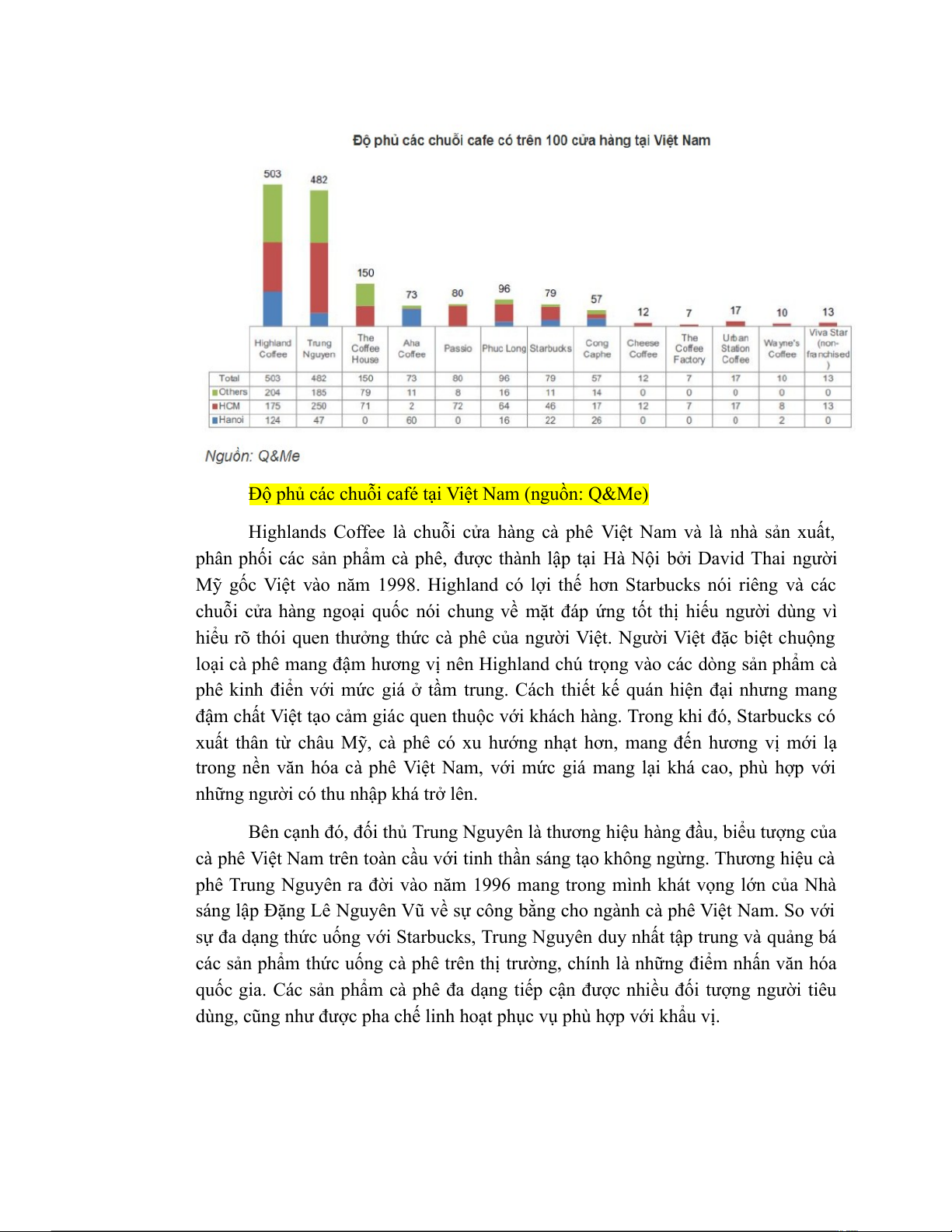 Độ phủ các chuỗi cafe có trên 100 cửa hàng tại Việt Nam

503 482 150 73 80 96 79 57 12 7 17 10 13

| | Highland Coffee | Trung Nguyen | The Coffee House | Aha Coffee | Passio | Phuc Long | Starbucks | Cong Caphe | Cheese Coffee | The Coffee Factory | Urban Station Coffee | Wayne's Coffee | Viva Star (non-franchised) |
|---|---|---|---|---|---|---|---|---|---|---|---|---|---|
| Total | 503 | 482 | 150 | 73 | 80 | 96 | 79 | 57 | 12 | 7 | 17 | 10 | 13 |
| Others | 204 | 185 | 79 | 11 | 8 | 16 | 11 | 14 | 0 | 0 | 0 | 0 | 0 |
| HCM | 175 | 250 | 71 | 2 | 72 | 64 | 46 | 17 | 12 | 7 | 17 | 8 | 13 |
| Hanoi | 124 | 47 | 0 | 60 | 0 | 16 | 22 | 26 | 0 | 0 | 0 | 2 | 0 |

Nguồn: Q&Me

Độ phủ các chuỗi café tại Việt Nam (nguồn: Q&Me)

Highlands Coffee là chuỗi cửa hàng cà phê Việt Nam và là nhà sản xuất, phân phối các sản phẩm cà phê, được thành lập tại Hà Nội bởi David Thai người Mỹ gốc Việt vào năm 1998. Highland có lợi thế hơn Starbucks nói riêng và các chuỗi cửa hàng ngoại quốc nói chung về mặt đáp ứng tốt thị hiếu người dùng vì hiểu rõ thói quen thưởng thức cà phê của người Việt. Người Việt đặc biệt chuộng loại cà phê mang đậm hương vị nên Highland chú trọng vào các dòng sản phẩm cà phê kinh điển với mức giá ở tầm trung. Cách thiết kế quán hiện đại nhưng mang đậm chất Việt tạo cảm giác quen thuộc với khách hàng. Trong khi đó, Starbucks có xuất thân từ châu Mỹ, cà phê có xu hướng nhạt hơn, mang đến hương vị mới lạ trong nền văn hóa cà phê Việt Nam, với mức giá mang lại khá cao, phù hợp với những người có thu nhập khá trở lên.

Bên cạnh đó, đối thủ Trung Nguyên là thương hiệu hàng đầu, biểu tượng của cà phê Việt Nam trên toàn cầu với tinh thần sáng tạo không ngừng. Thương hiệu cà phê Trung Nguyên ra đời vào năm 1996 mang trong mình khát vọng lớn của Nhà sáng lập Đặng Lê Nguyên Vũ về sự công bằng cho ngành cà phê Việt Nam. So với sự đa dạng thức uống với Starbucks, Trung Nguyên duy nhất tập trung và quảng bá các sản phẩm thức uống cà phê trên thị trường, chính là những điểm nhấn văn hóa quốc gia. Các sản phẩm cà phê đa dạng tiếp cận được nhiều đối tượng người tiêu dùng, cũng như được pha chế linh hoạt phục vụ phù hợp với khẩu vị.